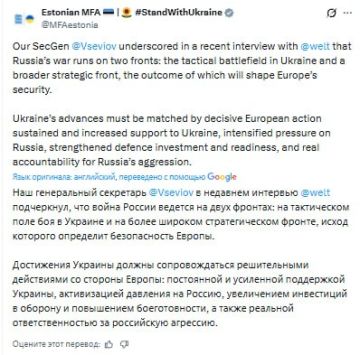 Estonian MFA | #StandWithUkraine
@MFAestonia

Our SecGen @Vseviov underscored in a recent interview with @welt that Russia's war runs on two fronts: the tactical battlefield in Ukraine and a broader strategic front, the outcome of which will shape Europe's security.

Ukraine's advances must be matched by decisive European action sustained and increased support to Ukraine, intensified pressure on Russia, strengthened defence investment and readiness, and real accountability for Russia's aggression.

Язык оригинала: английский, переведено с помощью Google

Наш генеральный секретарь @Vseviov в недавнем интервью @welt подчеркнул, что война России ведется на двух фронтах: на тактическом поле боя в Украине и на более широком стратегическом фронте, исход которого определит безопасность Европы.

Достижения Украины должны сопровождаться решительными действиями со стороны Европы: постоянной и усиленной поддержкой Украины, активизацией давления на Россию, увеличением инвестиций в оборону и повышением боеготовности, а также реальной ответственностью за российскую агрессию.

Оцените этот перевод: